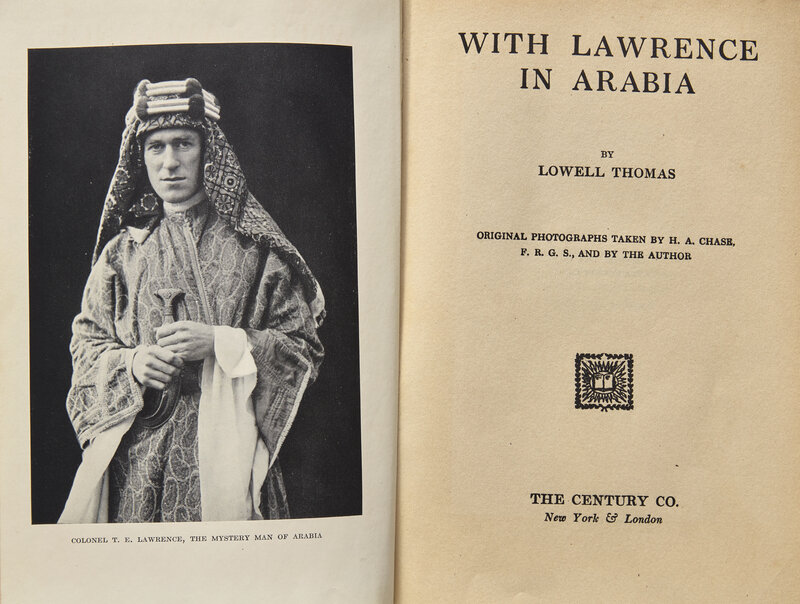 COLONEL T. E. LAWRENCE, THE MYSTERY MAN OF ARABIA

WITH LAWRENCE IN ARABIA

BY
LOWELL THOMAS

ORIGINAL PHOTOGRAPHS TAKEN BY H. A. CHASE, F. R. G. S., AND BY THE AUTHOR

THE CENTURY CO.
New York & London